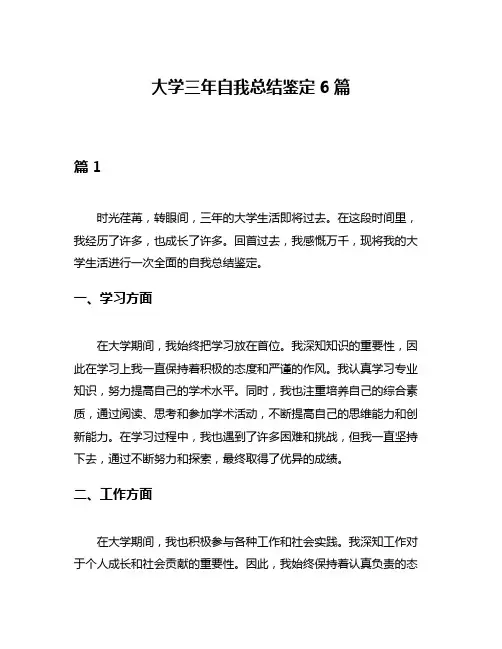 大学三年自我总结鉴定 6 篇

篇 1

时光荏苒，转眼间，三年的大学生活即将过去。在这段时间里，我经历了许多，也成长了许多。回首过去，我感慨万千，现将我的大学生活进行一次全面的自我总结鉴定。

一、学习方面

在大学期间，我始终把学习放在首位。我深知知识的重要性，因此在学习上我一直保持着积极的态度和严谨的作风。我认真学习专业知识，努力提高自己的学术水平。同时，我也注重培养自己的综合素质，通过阅读、思考和参加学术活动，不断提高自己的思维能力和创新能力。在学习过程中，我也遇到了许多困难和挑战，但我一直坚持下去，通过不断努力和探索，最终取得了优异的成绩。

二、工作方面

在大学期间，我也积极参与各种工作和社会实践。我深知工作对于个人成长和社会贡献的重要性。因此，我始终保持着认真负责的态